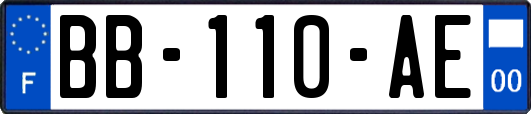 F

BB-110-AE

00